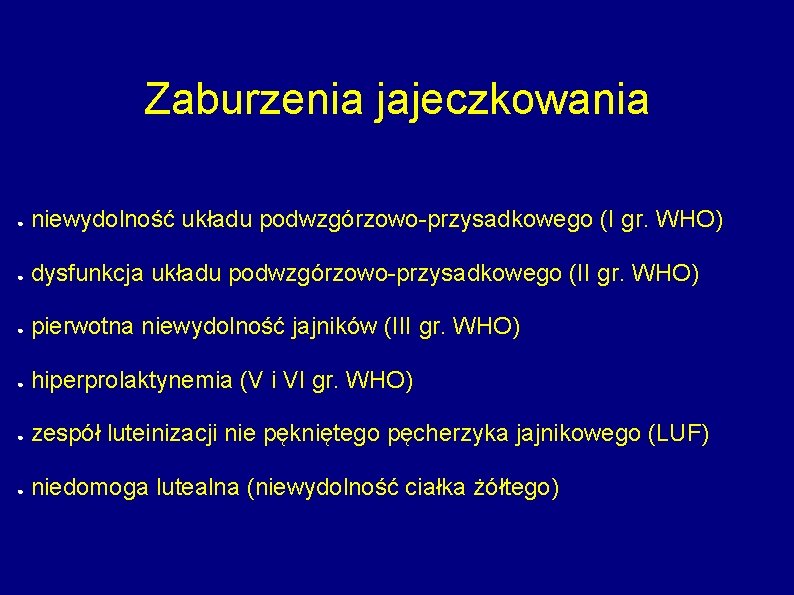 Zaburzenia jajeczkowania

• niewydolność układu podwzgórzowo-przysadkowego (I gr. WHO)
• dysfunkcja układu podwzgórzowo-przysadkowego (II gr. WHO)
• pierwotna niewydolność jajników (III gr. WHO)
• hiperprolaktynemia (V i VI gr. WHO)
• zespół luteinizacji nie pękniętego pęcherzyka jajnikowego (LUF)
• niedomoga lutealna (niewydolność ciałka żółtego)